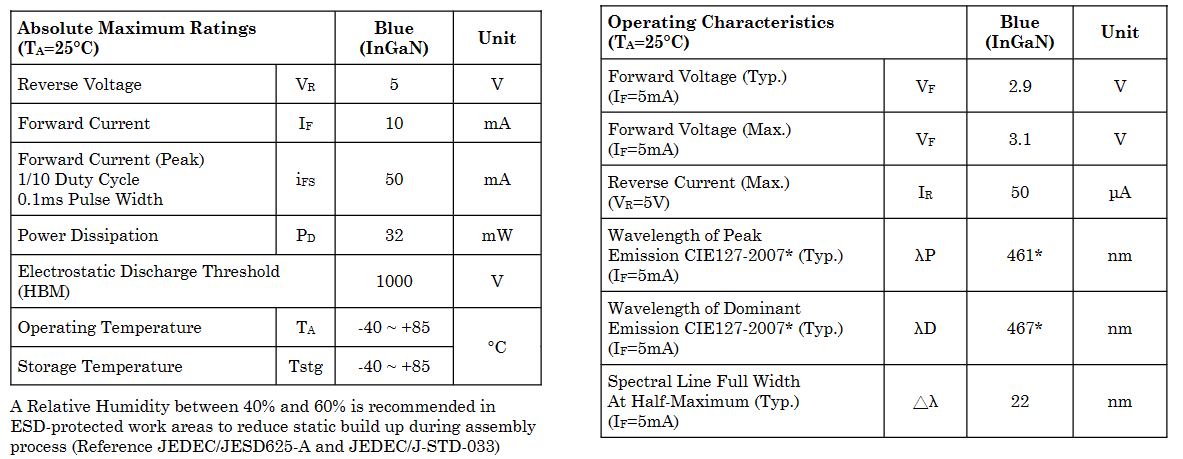 | Absolute Maximum Ratings ($T_A$=25°C) | | Blue (InGaN) | Unit |
|---|---|---|---|
| Reverse Voltage | $V_R$ | 5 | V |
| Forward Current | $I_F$ | 10 | mA |
| Forward Current (Peak) 1/10 Duty Cycle 0.1ms Pulse Width | $i_{FS}$ | 50 | mA |
| Power Dissipation | $P_D$ | 32 | mW |
| Electrostatic Discharge Threshold (HBM) | | 1000 | V |
| Operating Temperature | $T_A$ | -40 ~ +85 | °C |
| Storage Temperature | Tstg | -40 ~ +85 | °C |

A Relative Humidity between 40% and 60% is recommended in ESD-protected work areas to reduce static build up during assembly process (Reference JEDEC/JESD625-A and JEDEC/J-STD-033)

| Operating Characteristics ($T_A$=25°C) | | Blue (InGaN) | Unit |
|---|---|---|---|
| Forward Voltage (Typ.) ($I_F$=5mA) | $V_F$ | 2.9 | V |
| Forward Voltage (Max.) ($I_F$=5mA) | $V_F$ | 3.1 | V |
| Reverse Current (Max.) ($V_R$=5V) | $I_R$ | 50 | µA |
| Wavelength of Peak Emission CIE127-2007* (Typ.) ($I_F$=5mA) | λP | 461* | nm |
| Wavelength of Dominant Emission CIE127-2007* (Typ.) ($I_F$=5mA) | λD | 467* | nm |
| Spectral Line Full Width At Half-Maximum (Typ.) ($I_F$=5mA) | △λ | 22 | nm |